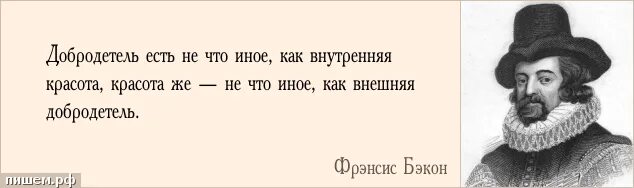 Добродетель есть не что иное, как внутренняя красота, красота же — не что иное, как внешняя добродетель.

Фрэнсис Бэкон

пишем.рф